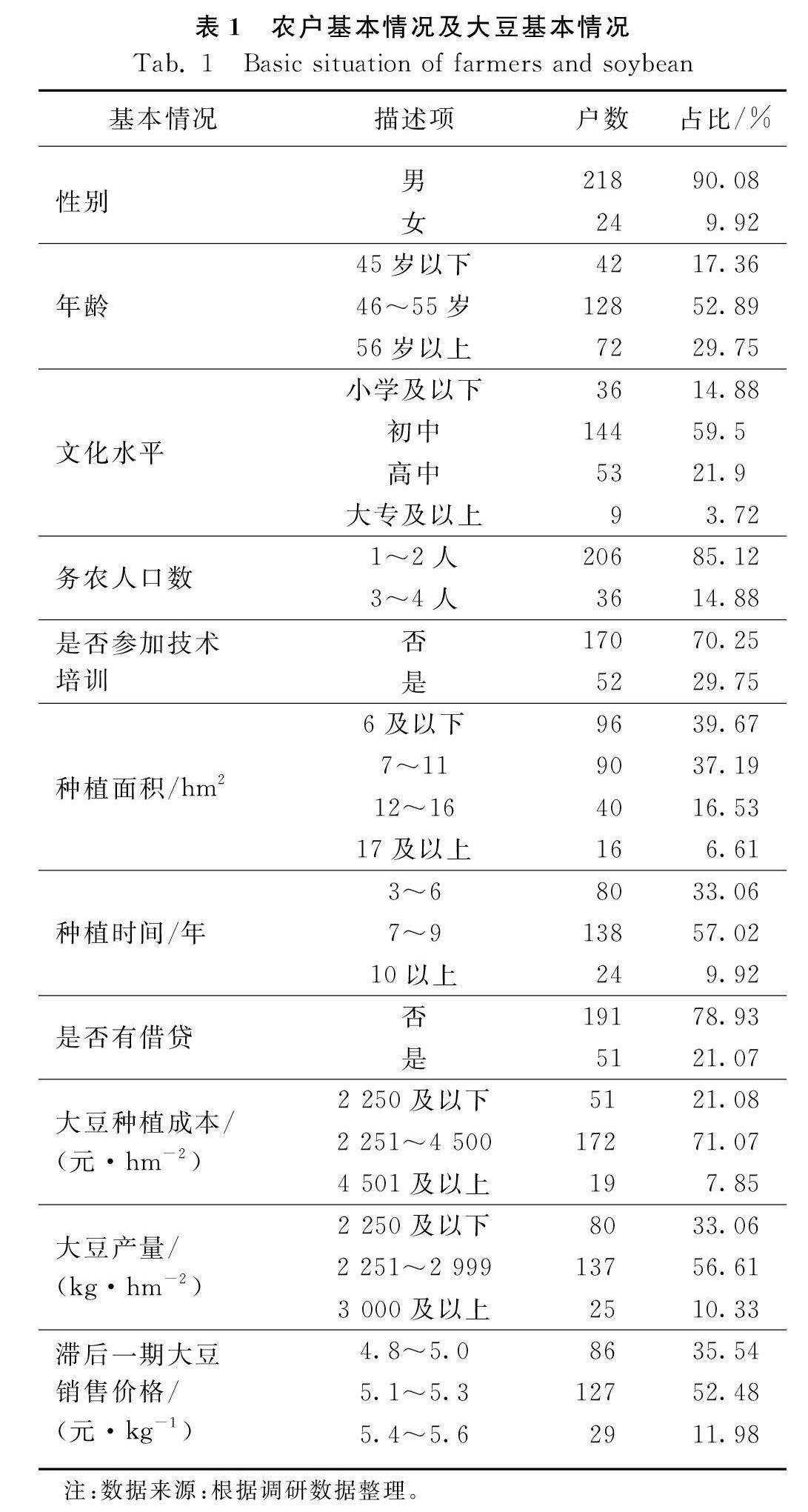 表 1　农户基本情况及大豆基本情况
Tab. 1　Basic situation of farmers and soybean

| 基本情况 | 描述项 | 户数 | 占比/% |
|---|---|---|---|
| 性别 | 男 | 218 | 90.08 |
| | 女 | 24 | 9.92 |
| 年龄 | 45 岁以下 | 42 | 17.36 |
| | 46～55 岁 | 128 | 52.89 |
| | 56 岁以上 | 72 | 29.75 |
| 文化水平 | 小学及以下 | 36 | 14.88 |
| | 初中 | 144 | 59.5 |
| | 高中 | 53 | 21.9 |
| | 大专及以上 | 9 | 3.72 |
| 务农人口数 | 1～2 人 | 206 | 85.12 |
| | 3～4 人 | 36 | 14.88 |
| 是否参加技术培训 | 否 | 170 | 70.25 |
| | 是 | 52 | 29.75 |
| 种植面积/$hm^2$ | 6 及以下 | 96 | 39.67 |
| | 7～11 | 90 | 37.19 |
| | 12～16 | 40 | 16.53 |
| | 17 及以上 | 16 | 6.61 |
| 种植时间/年 | 3～6 | 80 | 33.06 |
| | 7～9 | 138 | 57.02 |
| | 10 以上 | 24 | 9.92 |
| 是否有借贷 | 否 | 191 | 78.93 |
| | 是 | 51 | 21.07 |
| 大豆种植成本/(元·$hm^{-2}$) | 2 250 及以下 | 51 | 21.08 |
| | 2 251～4 500 | 172 | 71.07 |
| | 4 501 及以上 | 19 | 7.85 |
| 大豆产量/(kg·$hm^{-2}$) | 2 250 及以下 | 80 | 33.06 |
| | 2 251～2 999 | 137 | 56.61 |
| | 3 000 及以上 | 25 | 10.33 |
| 滞后一期大豆销售价格/(元·$kg^{-1}$) | 4.8～5.0 | 86 | 35.54 |
| | 5.1～5.3 | 127 | 52.48 |
| | 5.4～5.6 | 29 | 11.98 |

注：数据来源：根据调研数据整理。